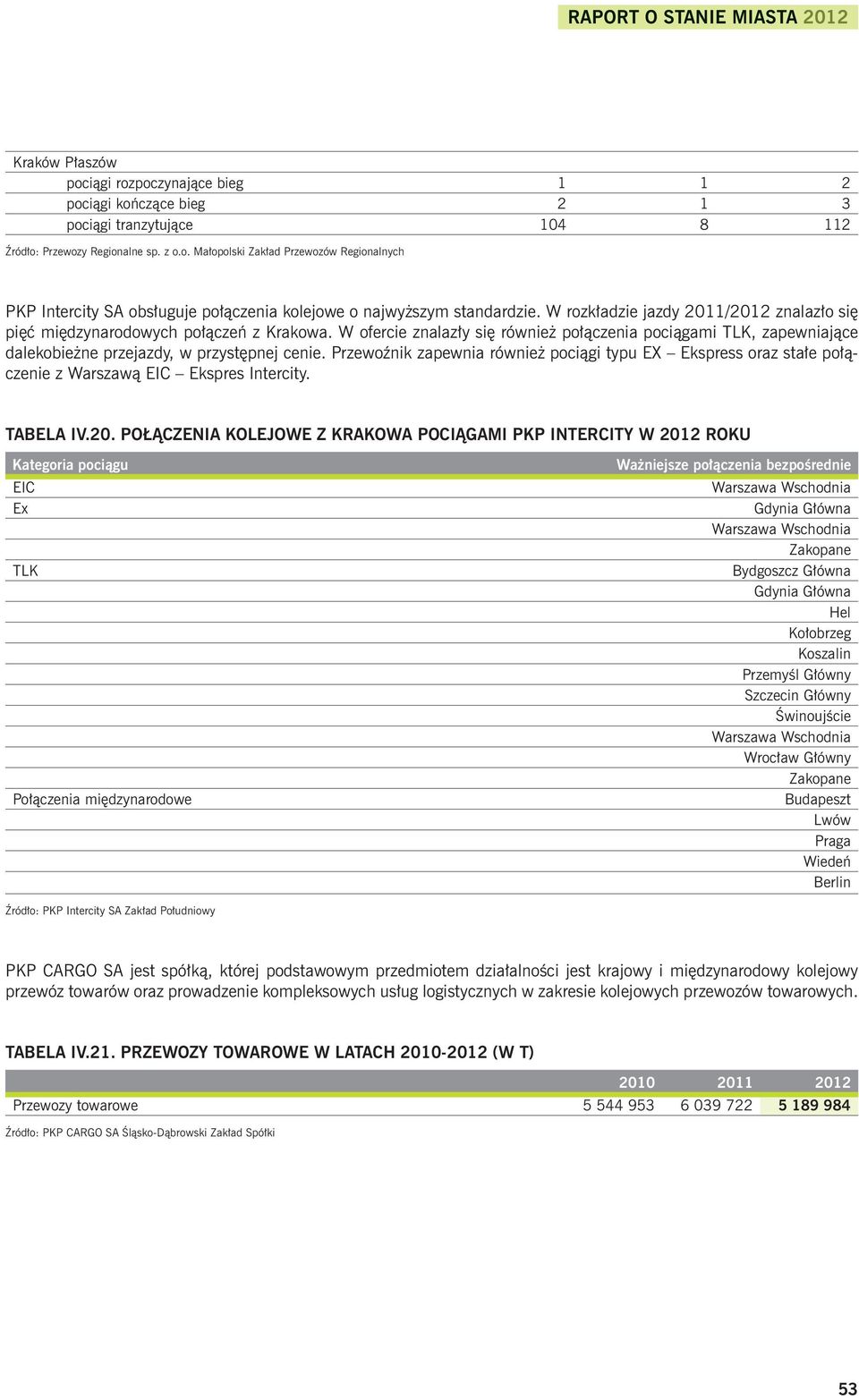 RAPORT O STANIE MIASTA 2012

| Kraków Płaszów | | | |
|---|---|---|---|
| pociągi rozpoczynające bieg | 1 | 1 | 2 |
| pociągi kończące bieg | 2 | 1 | 3 |
| pociągi tranzytujące | 104 | 8 | 112 |

Źródło: Przewozy Regionalne sp. z o.o. Małopolski Zakład Przewozów Regionalnych

PKP Intercity SA obsługuje połączenia kolejowe o najwyższym standardzie. W rozkładzie jazdy 2011/2012 znalazło się pięć międzynarodowych połączeń z Krakowa. W ofercie znalazły się również połączenia pociągami TLK, zapewniające dalekobieżne przejazdy, w przystępnej cenie. Przewoźnik zapewnia również pociągi typu EX – Ekspress oraz stałe połączenie z Warszawą EIC – Ekspres Intercity.

TABELA IV.20. POŁĄCZENIA KOLEJOWE Z KRAKOWA POCIĄGAMI PKP INTERCITY W 2012 ROKU

| Kategoria pociągu | Ważniejsze połączenia bezpośrednie |
|---|---|
| EIC | Warszawa Wschodnia |
| Ex | Gdynia Główna |
| | Warszawa Wschodnia |
| | Zakopane |
| TLK | Bydgoszcz Główna |
| | Gdynia Główna |
| | Hel |
| | Kołobrzeg |
| | Koszalin |
| | Przemyśl Główny |
| | Szczecin Główny |
| | Świnoujście |
| | Warszawa Wschodnia |
| | Wrocław Główny |
| | Zakopane |
| Połączenia międzynarodowe | Budapeszt |
| | Lwów |
| | Praga |
| | Wiedeń |
| | Berlin |

Źródło: PKP Intercity SA Zakład Południowy

PKP CARGO SA jest spółką, której podstawowym przedmiotem działalności jest krajowy i międzynarodowy kolejowy przewóz towarów oraz prowadzenie kompleksowych usług logistycznych w zakresie kolejowych przewozów towarowych.

TABELA IV.21. PRZEWOZY TOWAROWE W LATACH 2010-2012 (W T)

| | 2010 | 2011 | 2012 |
|---|---|---|---|
| Przewozy towarowe | 5 544 953 | 6 039 722 | 5 189 984 |

Źródło: PKP CARGO SA Śląsko-Dąbrowski Zakład Spółki

53